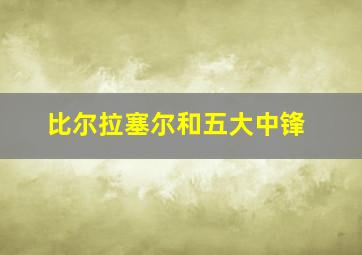 比尔拉塞尔和五大中锋